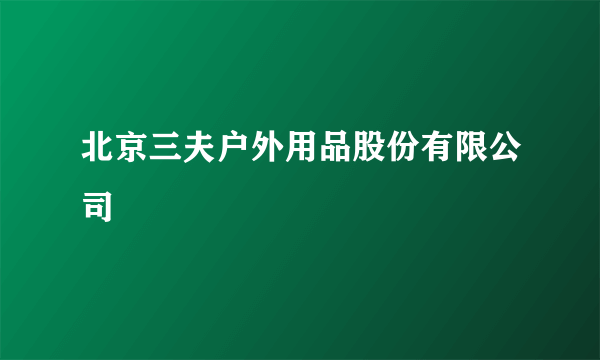 北京三夫户外用品股份有限公司